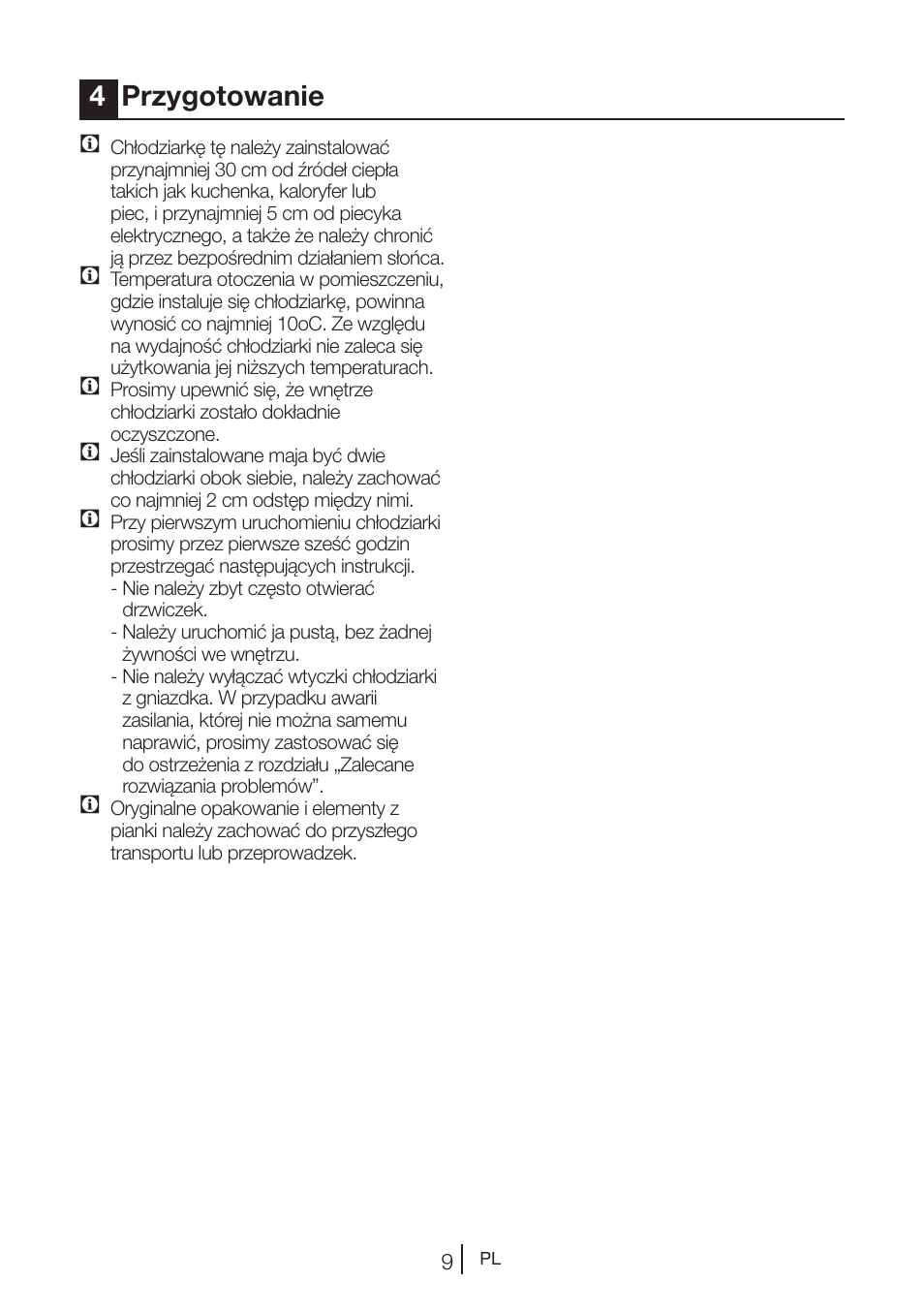 4 Przygotowanie

Chłodziarkę tę należy zainstalować przynajmniej 30 cm od źródeł ciepła takich jak kuchenka, kaloryfer lub piec, i przynajmniej 5 cm od piecyka elektrycznego, a także że należy chronić ją przez bezpośrednim działaniem słońca.

Temperatura otoczenia w pomieszczeniu, gdzie instaluje się chłodziarkę, powinna wynosić co najmniej 10oC. Ze względu na wydajność chłodziarki nie zaleca się użytkowania jej niższych temperaturach.

Prosimy upewnić się, że wnętrze chłodziarki zostało dokładnie oczyszczone.

Jeśli zainstalowane maja być dwie chłodziarki obok siebie, należy zachować co najmniej 2 cm odstęp między nimi.

Przy pierwszym uruchomieniu chłodziarki prosimy przez pierwsze sześć godzin przestrzegać następujących instrukcji.
- Nie należy zbyt często otwierać drzwiczek.
- Należy uruchomić ja pustą, bez żadnej żywności we wnętrzu.
- Nie należy wyłączać wtyczki chłodziarki z gniazdka. W przypadku awarii zasilania, której nie można samemu naprawić, prosimy zastosować się do ostrzeżenia z rozdziału „Zalecane rozwiązania problemów”.

Oryginalne opakowanie i elementy z pianki należy zachować do przyszłego transportu lub przeprowadzek.

9 PL